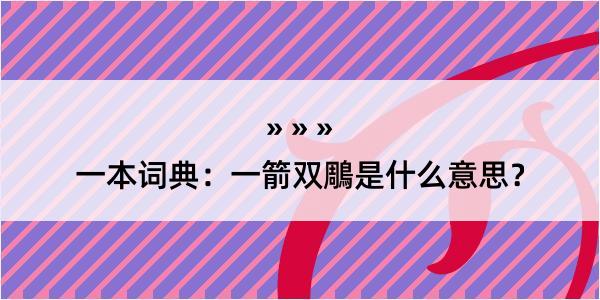 » » »

一本词典：一箭双鵰是什么意思？